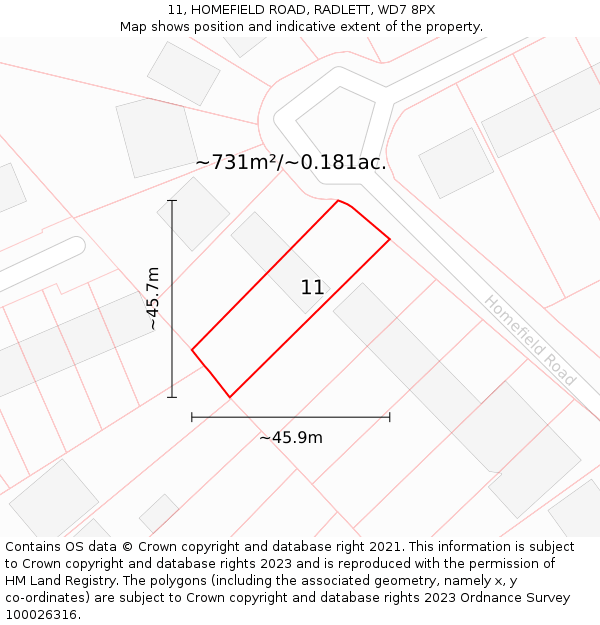 11, HOMEFIELD ROAD, RADLETT, WD7 8PX
Map shows position and indicative extent of the property.

~731m²/~0.181ac.

~45.7m

11

Homefield Road

~45.9m

Contains OS data © Crown copyright and database right 2021. This information is subject to Crown copyright and database rights 2023 and is reproduced with the permission of HM Land Registry. The polygons (including the associated geometry, namely x, y co-ordinates) are subject to Crown copyright and database rights 2023 Ordnance Survey 100026316.